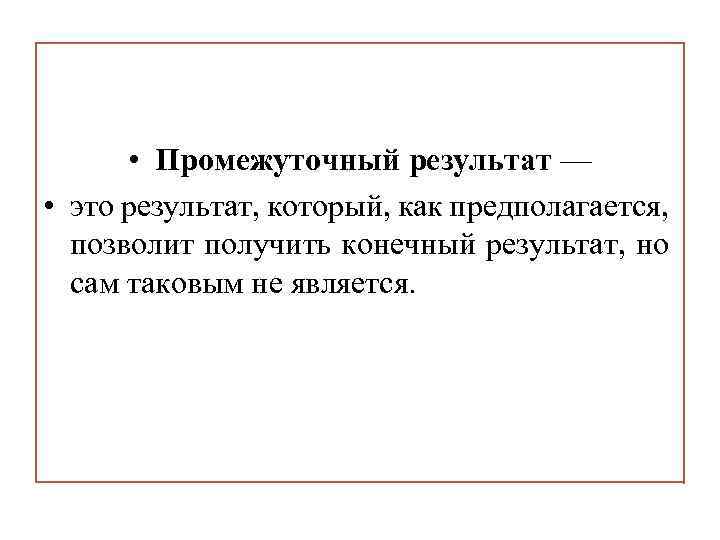 • Промежуточный результат —

• это результат, который, как предполагается, позволит получить конечный результат, но сам таковым не является.